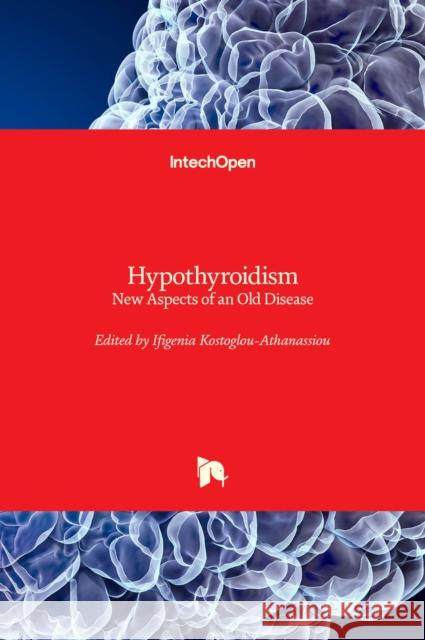 IntechOpen

Hypothyroidism
New Aspects of an Old Disease

Edited by Ifigenia Kostoglou-Athanassiou